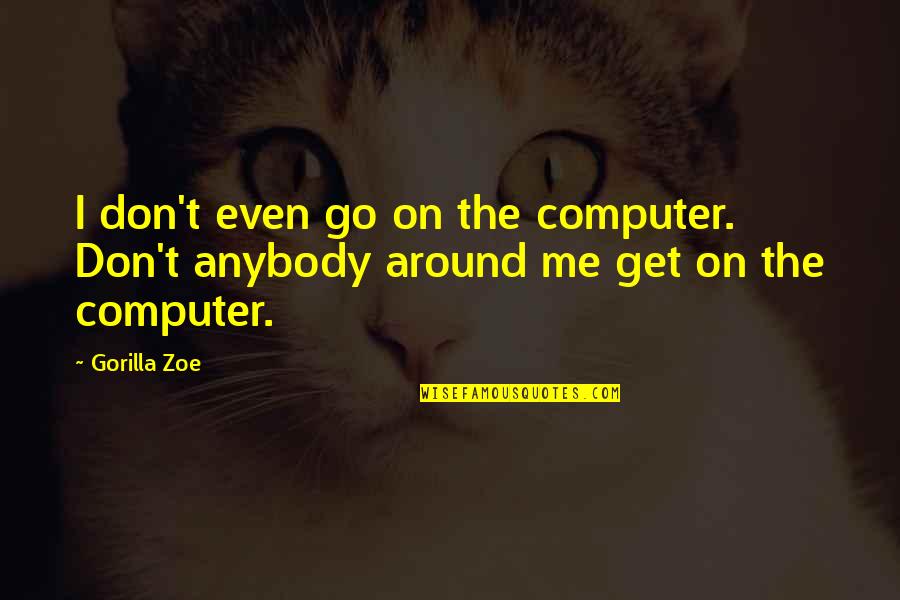 I don't even go on the computer. Don't anybody around me get on the computer.

~ Gorilla Zoe

WISEFAMOUSQUOTES.COM